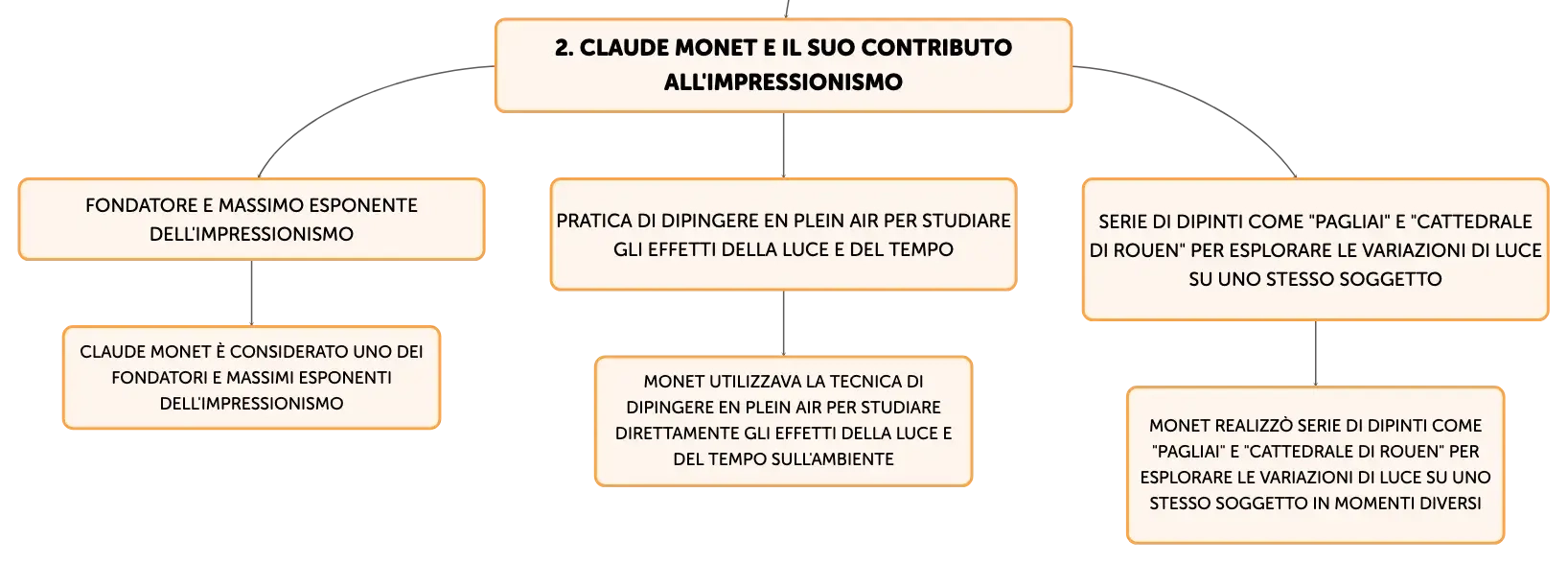 2. CLAUDE MONET E IL SUO CONTRIBUTO ALL'IMPRESSIONISMO

FONDATORE E MASSIMO ESPONENTE DELL'IMPRESSIONISMO

CLAUDE MONET È CONSIDERATO UNO DEI FONDATORI E MASSIMI ESPONENTI DELL'IMPRESSIONISMO

PRATICA DI DIPINGERE EN PLEIN AIR PER STUDIARE GLI EFFETTI DELLA LUCE E DEL TEMPO

MONET UTILIZZAVA LA TECNICA DI DIPINGERE EN PLEIN AIR PER STUDIARE DIRETTAMENTE GLI EFFETTI DELLA LUCE E DEL TEMPO SULL'AMBIENTE

SERIE DI DIPINTI COME "PAGLIAI" E "CATTEDRALE DI ROUEN" PER ESPLORARE LE VARIAZIONI DI LUCE SU UNO STESSO SOGGETTO

MONET REALIZZÒ SERIE DI DIPINTI COME "PAGLIAI" E "CATTEDRALE DI ROUEN" PER ESPLORARE LE VARIAZIONI DI LUCE SU UNO STESSO SOGGETTO IN MOMENTI DIVERSI